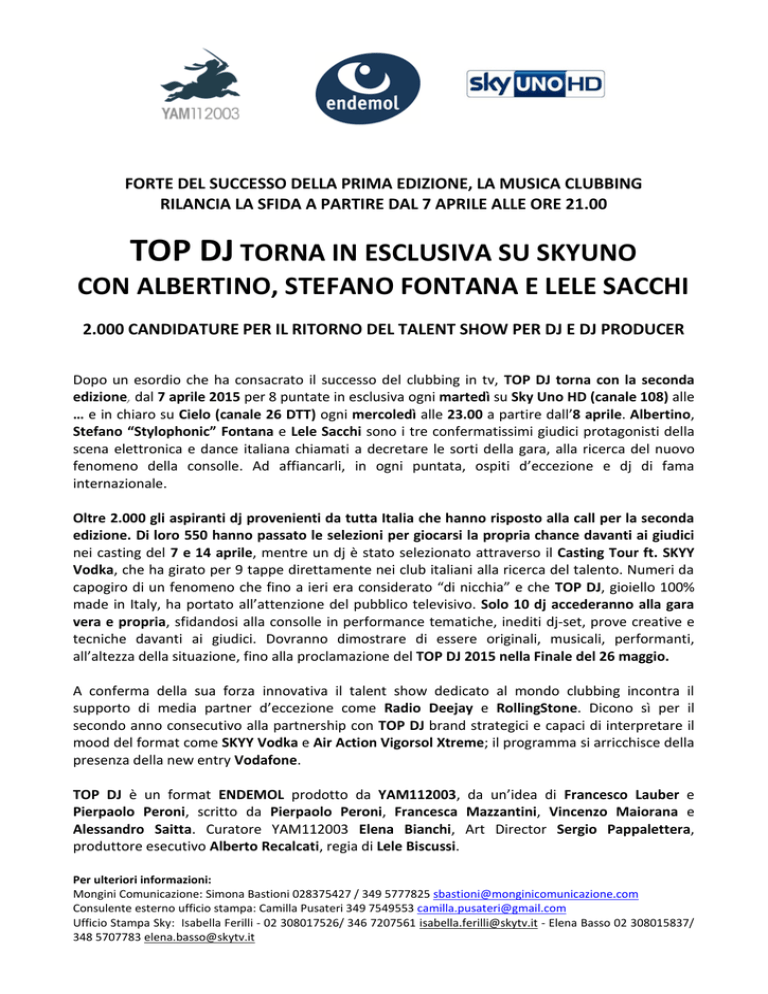 YAM112003

endemol

sky UNO HD

FORTE DEL SUCCESSO DELLA PRIMA EDIZIONE, LA MUSICA CLUBBING RILANCIA LA SFIDA A PARTIRE DAL 7 APRILE ALLE ORE 21.00

TOP DJ TORNA IN ESCLUSIVA SU SKYUNO
CON ALBERTINO, STEFANO FONTANA E LELE SACCHI

2.000 CANDIDATURE PER IL RITORNO DEL TALENT SHOW PER DJ E DJ PRODUCER

Dopo un esordio che ha consacrato il successo del clubbing in tv, TOP DJ torna con la seconda edizione, dal 7 aprile 2015 per 8 puntate in esclusiva ogni martedì su Sky Uno HD (canale 108) alle … e in chiaro su Cielo (canale 26 DTT) ogni mercoledì alle 23.00 a partire dall'8 aprile. Albertino, Stefano "Stylophonic" Fontana e Lele Sacchi sono i tre confermatissimi giudici protagonisti della scena elettronica e dance italiana chiamati a decretare le sorti della gara, alla ricerca del nuovo fenomeno della consolle. Ad affiancarli, in ogni puntata, ospiti d'eccezione e dj di fama internazionale.

Oltre 2.000 gli aspiranti dj provenienti da tutta Italia che hanno risposto alla call per la seconda edizione. Di loro 550 hanno passato le selezioni per giocarsi la propria chance davanti ai giudici nei casting del 7 e 14 aprile, mentre un dj è stato selezionato attraverso il Casting Tour ft. SKYY Vodka, che ha girato per 9 tappe direttamente nei club italiani alla ricerca del talento. Numeri da capogiro di un fenomeno che fino a ieri era considerato "di nicchia" e che TOP DJ, gioiello 100% made in Italy, ha portato all'attenzione del pubblico televisivo. Solo 10 dj accederanno alla gara vera e propria, sfidandosi alla consolle in performance tematiche, inediti dj-set, prove creative e tecniche davanti ai giudici. Dovranno dimostrare di essere originali, musicali, performanti, all'altezza della situazione, fino alla proclamazione del TOP DJ 2015 nella Finale del 26 maggio.

A conferma della sua forza innovativa il talent show dedicato al mondo clubbing incontra il supporto di media partner d'eccezione come Radio Deejay e RollingStone. Dicono sì per il secondo anno consecutivo alla partnership con TOP DJ brand strategici e capaci di interpretare il mood del format come SKYY Vodka e Air Action Vigorsol Xtreme; il programma si arricchisce della presenza della new entry Vodafone.

TOP DJ è un format ENDEMOL prodotto da YAM112003, da un'idea di Francesco Lauber e Pierpaolo Peroni, scritto da Pierpaolo Peroni, Francesca Mazzantini, Vincenzo Maiorana e Alessandro Saitta. Curatore YAM112003 Elena Bianchi, Art Director Sergio Pappalettera, produttore esecutivo Alberto Recalcati, regia di Lele Biscussi.

Per ulteriori informazioni:
Mongini Comunicazione: Simona Bastioni 028375427 / 349 5777825 sbastioni@monginicomunicazione.com
Consulente esterno ufficio stampa: Camilla Pusateri 349 7549553 camilla.pusateri@gmail.com
Ufficio Stampa Sky: Isabella Ferilli - 02 308017526/ 346 7207561 isabella.ferilli@skytv.it - Elena Basso 02 308015837/ 348 5707783 elena.basso@skytv.it